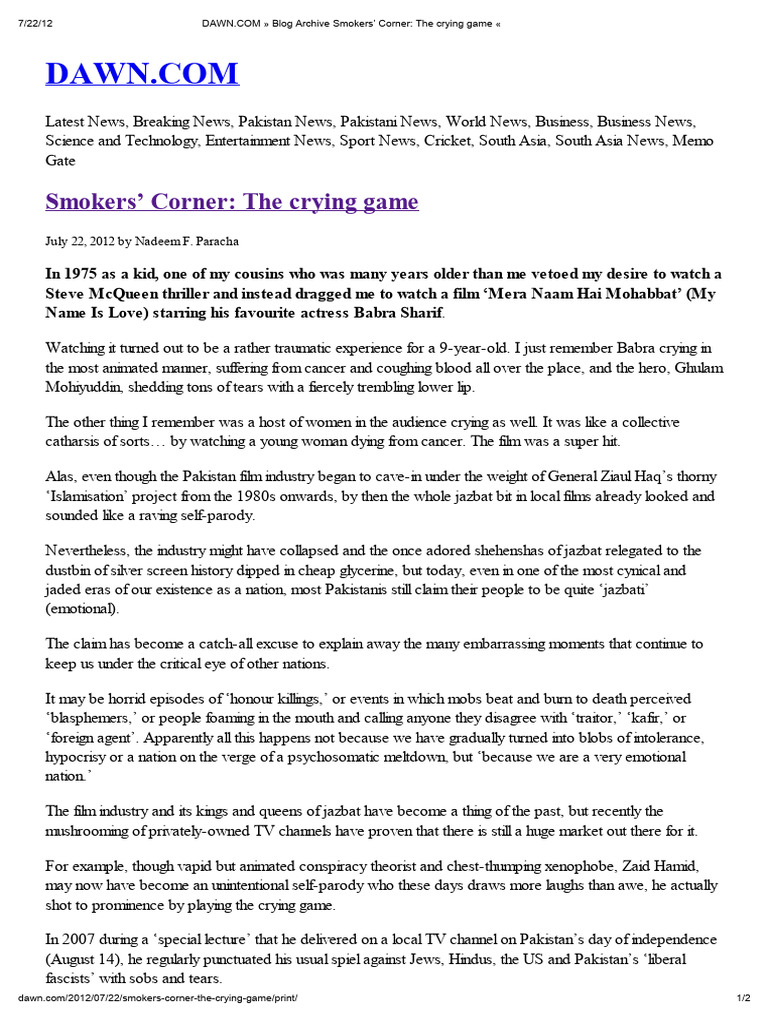 7/22/12 DAWN.COM » Blog Archive Smokers' Corner: The crying game «

DAWN.COM

Latest News, Breaking News, Pakistan News, Pakistani News, World News, Business, Business News, Science and Technology, Entertainment News, Sport News, Cricket, South Asia, South Asia News, Memo Gate

Smokers' Corner: The crying game

July 22, 2012 by Nadeem F. Paracha

In 1975 as a kid, one of my cousins who was many years older than me vetoed my desire to watch a Steve McQueen thriller and instead dragged me to watch a film 'Mera Naam Hai Mohabbat' (My Name Is Love) starring his favourite actress Babra Sharif.

Watching it turned out to be a rather traumatic experience for a 9-year-old. I just remember Babra crying in the most animated manner, suffering from cancer and coughing blood all over the place, and the hero, Ghulam Mohiyuddin, shedding tons of tears with a fiercely trembling lower lip.

The other thing I remember was a host of women in the audience crying as well. It was like a collective catharsis of sorts… by watching a young woman dying from cancer. The film was a super hit.

Alas, even though the Pakistan film industry began to cave-in under the weight of General Ziaul Haq's thorny 'Islamisation' project from the 1980s onwards, by then the whole jazbat bit in local films already looked and sounded like a raving self-parody.

Nevertheless, the industry might have collapsed and the once adored shehenshas of jazbat relegated to the dustbin of silver screen history dipped in cheap glycerine, but today, even in one of the most cynical and jaded eras of our existence as a nation, most Pakistanis still claim their people to be quite 'jazbati' (emotional).

The claim has become a catch-all excuse to explain away the many embarrassing moments that continue to keep us under the critical eye of other nations.

It may be horrid episodes of 'honour killings,' or events in which mobs beat and burn to death perceived 'blasphemers,' or people foaming in the mouth and calling anyone they disagree with 'traitor,' 'kafir,' or 'foreign agent'. Apparently all this happens not because we have gradually turned into blobs of intolerance, hypocrisy or a nation on the verge of a psychosomatic meltdown, but 'because we are a very emotional nation.'

The film industry and its kings and queens of jazbat have become a thing of the past, but recently the mushrooming of privately-owned TV channels have proven that there is still a huge market out there for it.

For example, though vapid but animated conspiracy theorist and chest-thumping xenophobe, Zaid Hamid, may now have become an unintentional self-parody who these days draws more laughs than awe, he actually shot to prominence by playing the crying game.

In 2007 during a 'special lecture' that he delivered on a local TV channel on Pakistan's day of independence (August 14), he regularly punctuated his usual spiel against Jews, Hindus, the US and Pakistan's 'liberal fascists' with sobs and tears.

dawn.com/2012/07/22/smokers-corner-the-crying-game/print/ 1/2